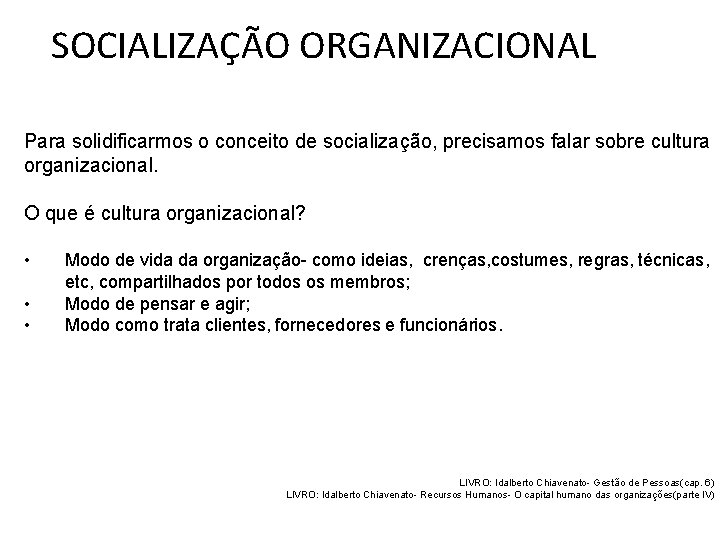 SOCIALIZAÇÃO ORGANIZACIONAL

Para solidificarmos o conceito de socialização, precisamos falar sobre cultura organizacional.

O que é cultura organizacional?

• Modo de vida da organização- como ideias, crenças,costumes, regras, técnicas, etc, compartilhados por todos os membros;
• Modo de pensar e agir;
• Modo como trata clientes, fornecedores e funcionários.

LIVRO: Idalberto Chiavenato- Gestão de Pessoas(cap. 6)
LIVRO: Idalberto Chiavenato- Recursos Humanos- O capital humano das organizações(parte IV)